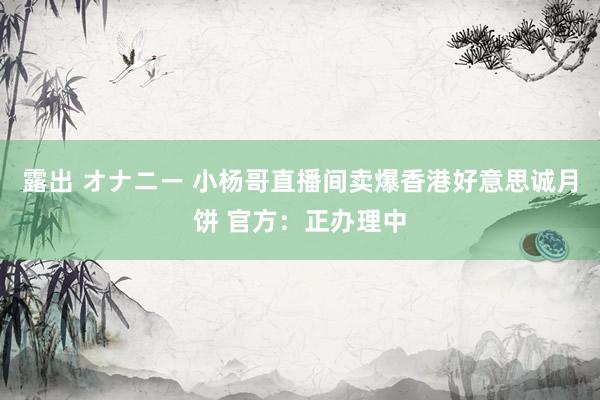 露出 オナニー 小杨哥直播间卖爆香港好意思诚月饼 官方：正办理中